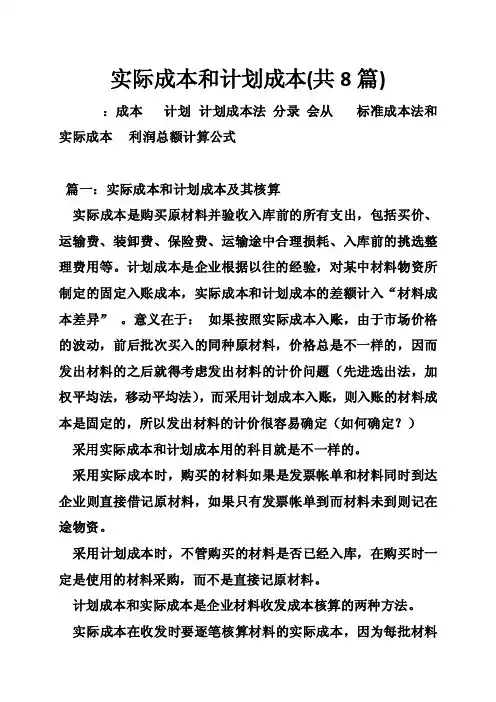 实际成本和计划成本(共 8 篇)

：成本　计划 计划成本法 分录 会从　标准成本法和实际成本　利润总额计算公式

篇一：实际成本和计划成本及其核算

实际成本是购买原材料并验收入库前的所有支出，包括买价、运输费、装卸费、保险费、运输途中合理损耗、入库前的挑选整理费用等。计划成本是企业根据以往的经验，对某中材料物资所制定的固定入账成本，实际成本和计划成本的差额计入“材料成本差异”。意义在于：如果按照实际成本入账，由于市场价格的波动，前后批次买入的同种原材料，价格总是不一样的，因而发出材料的之后就得考虑发出材料的计价问题（先进选出法，加权平均法，移动平均法），而采用计划成本入账，则入账的材料成本是固定的，所以发出材料的计价很容易确定（如何确定？）

采用实际成本和计划成本用的科目就是不一样的。

采用实际成本时，购买的材料如果是发票帐单和材料同时到达企业则直接借记原材料，如果只有发票帐单到而材料未到则记在途物资。

采用计划成本时，不管购买的材料是否已经入库，在购买时一定是使用的材料采购，而不是直接记原材料。

计划成本和实际成本是企业材料收发成本核算的两种方法。

实际成本在收发时要逐笔核算材料的实际成本，因为每批材料